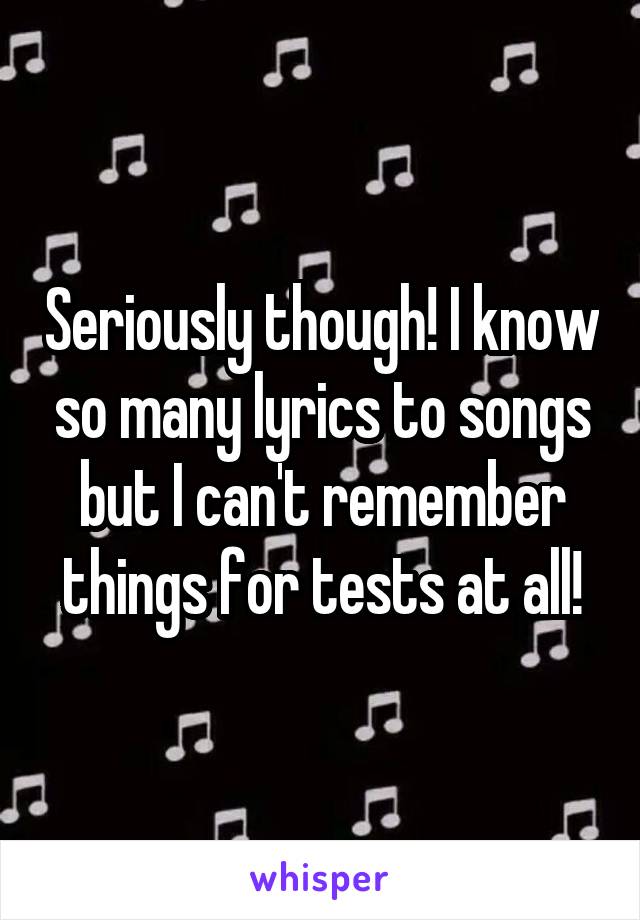 Seriously though! I know so many lyrics to songs but I can't remember things for tests at all!

whisper